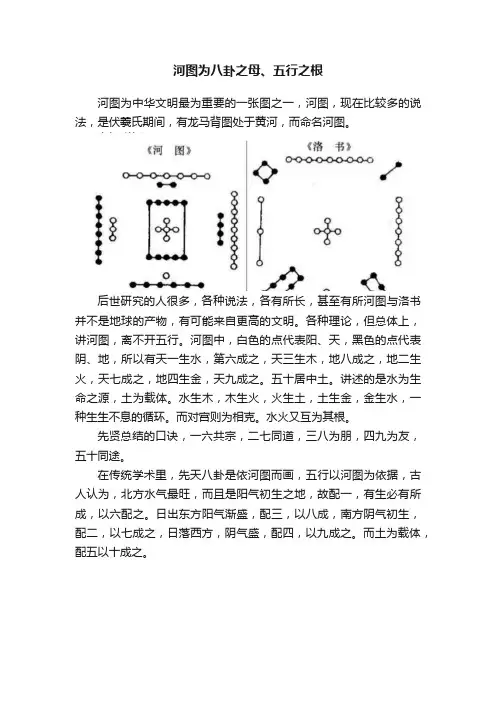 河图为八卦之母、五行之根

河图为中华文明最为重要的一张图之一，河图，现在比较多的说法，是伏羲氏期间，有龙马背图处于黄河，而命名河图。

《河 图》

《洛 书》

后世研究的人很多，各种说法，各有所长，甚至有所河图与洛书并不是地球的产物，有可能来自更高的文明。各种理论，但总体上，讲河图，离不开五行。河图中，白色的点代表阳、天，黑色的点代表阴、地，所以有天一生水，第六成之，天三生木，地八成之，地二生火，天七成之，地四生金，天九成之。五十居中土。讲述的是水为生命之源，土为载体。水生木，木生火，火生土，土生金，金生水，一种生生不息的循环。而对宫则为相克。水火又互为其根。

先贤总结的口诀，一六共宗，二七同道，三八为朋，四九为友，五十同途。

在传统学术里，先天八卦是依河图而画，五行以河图为依据，古人认为，北方水气最旺，而且是阳气初生之地，故配一，有生必有所成，以六配之。日出东方阳气渐盛，配三，以八成，南方阴气初生，配二，以七成之，日落西方，阴气盛，配四，以九成之。而土为载体，配五以十成之。